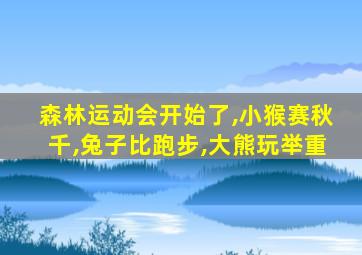 森林运动会开始了,小猴赛秋千,兔子比跑步,大熊玩举重